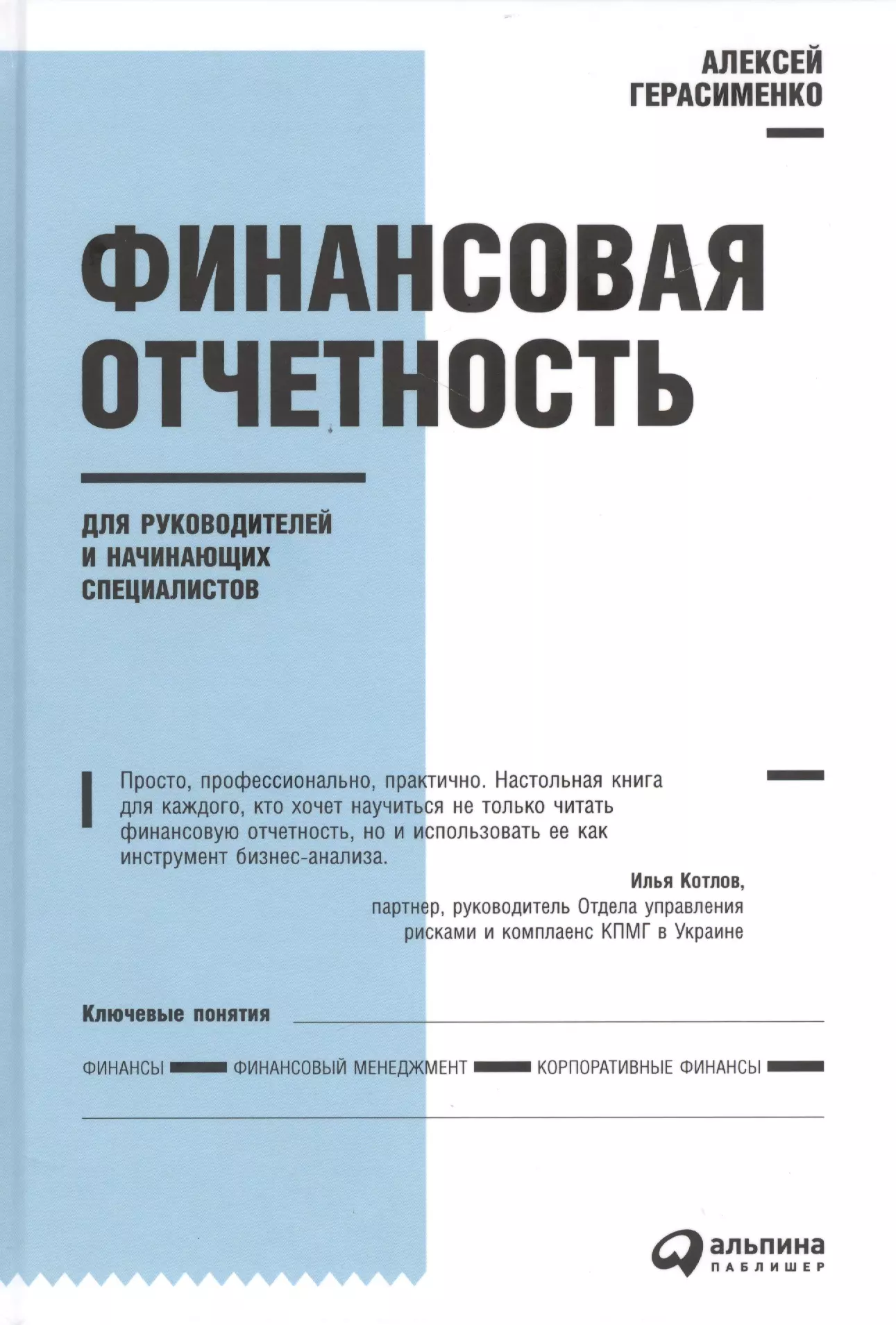 АЛЕКСЕЙ
ГЕРАСИМЕНКО

ФИНАНСОВАЯ
ОТЧЕТНОСТЬ

ДЛЯ РУКОВОДИТЕЛЕЙ
И НАЧИНАЮЩИХ
СПЕЦИАЛИСТОВ

Просто, профессионально, практично. Настольная книга для каждого, кто хочет научиться не только читать финансовую отчетность, но и использовать ее как инструмент бизнес-анализа.

Илья Котлов,
партнер, руководитель Отдела управления
рисками и комплаенс КПМГ в Украине

Ключевые понятия

ФИНАНСЫ ФИНАНСОВЫЙ МЕНЕДЖМЕНТ КОРПОРАТИВНЫЕ ФИНАНСЫ

альпина
ПАБЛИШЕР